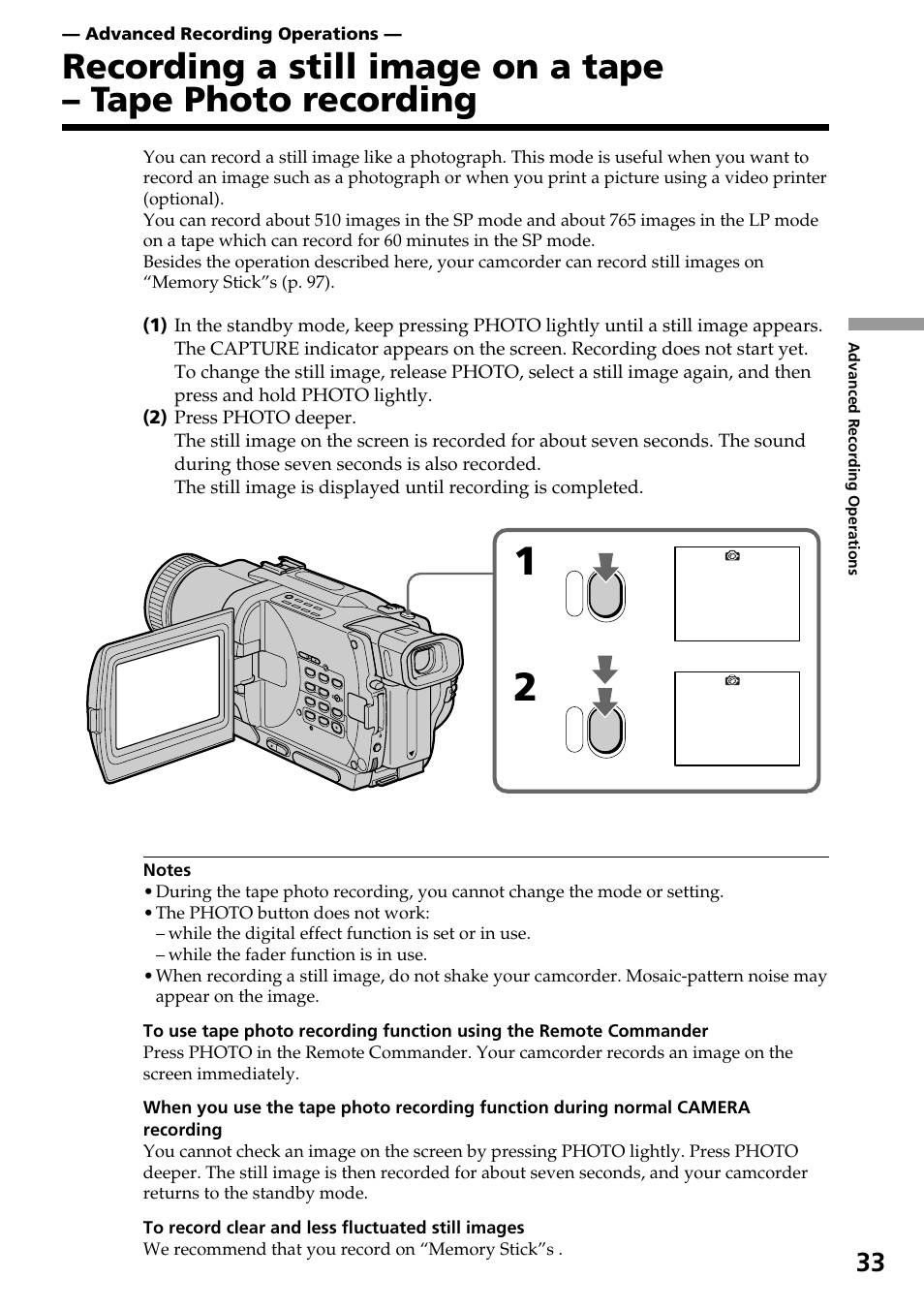 — Advanced Recording Operations —

Recording a still image on a tape – Tape Photo recording

You can record a still image like a photograph. This mode is useful when you want to record an image such as a photograph or when you print a picture using a video printer (optional).
You can record about 510 images in the SP mode and about 765 images in the LP mode on a tape which can record for 60 minutes in the SP mode.
Besides the operation described here, your camcorder can record still images on “Memory Stick”s (p. 97).

(1) In the standby mode, keep pressing PHOTO lightly until a still image appears. The CAPTURE indicator appears on the screen. Recording does not start yet. To change the still image, release PHOTO, select a still image again, and then press and hold PHOTO lightly.
(2) Press PHOTO deeper.
The still image on the screen is recorded for about seven seconds. The sound during those seven seconds is also recorded.
The still image is displayed until recording is completed.

1

2

Advanced Recording Operations

Notes
• During the tape photo recording, you cannot change the mode or setting.
• The PHOTO button does not work:
– while the digital effect function is set or in use.
– while the fader function is in use.
• When recording a still image, do not shake your camcorder. Mosaic-pattern noise may appear on the image.

To use tape photo recording function using the Remote Commander
Press PHOTO in the Remote Commander. Your camcorder records an image on the screen immediately.

When you use the tape photo recording function during normal CAMERA recording
You cannot check an image on the screen by pressing PHOTO lightly. Press PHOTO deeper. The still image is then recorded for about seven seconds, and your camcorder returns to the standby mode.

To record clear and less fluctuated still images
We recommend that you record on “Memory Stick”s .

33